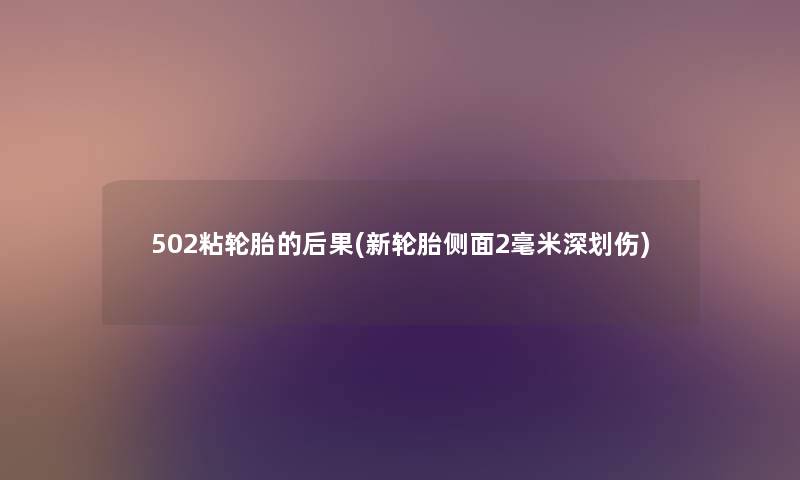 502粘轮胎的后果(新轮胎侧面2毫米深划伤)